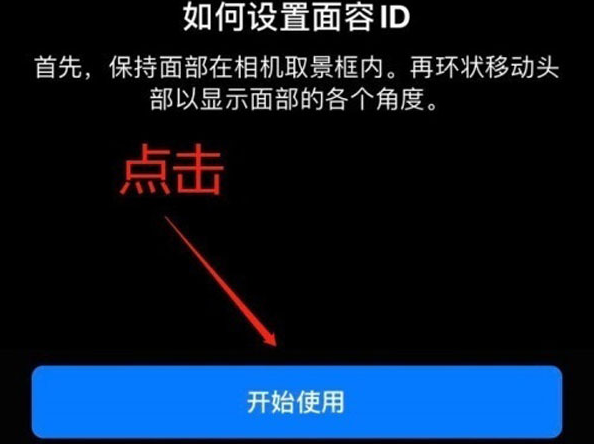 如何设置面容 ID

首先，保持面部在相机取景框内。再环状移动头部以显示面部的各个角度。

点击

开始使用